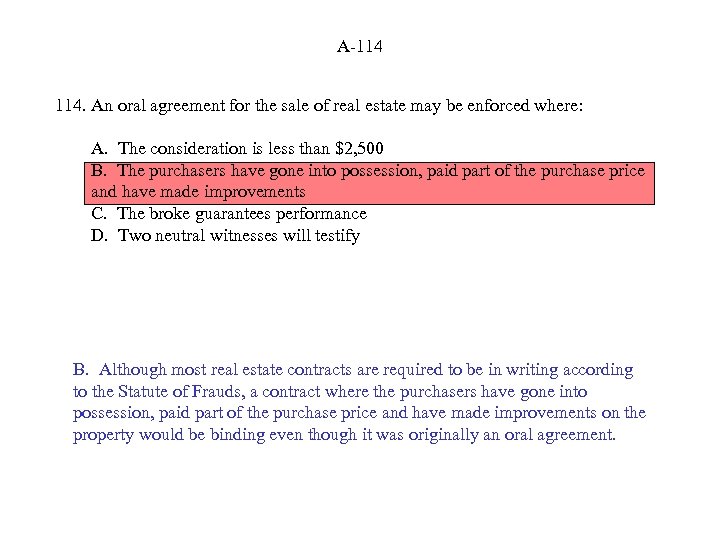 A-114

114. An oral agreement for the sale of real estate may be enforced where:

A. The consideration is less than \$2,500
B. The purchasers have gone into possession, paid part of the purchase price and have made improvements
C. The broke guarantees performance
D. Two neutral witnesses will testify

B. Although most real estate contracts are required to be in writing according to the Statute of Frauds, a contract where the purchasers have gone into possession, paid part of the purchase price and have made improvements on the property would be binding even though it was originally an oral agreement.